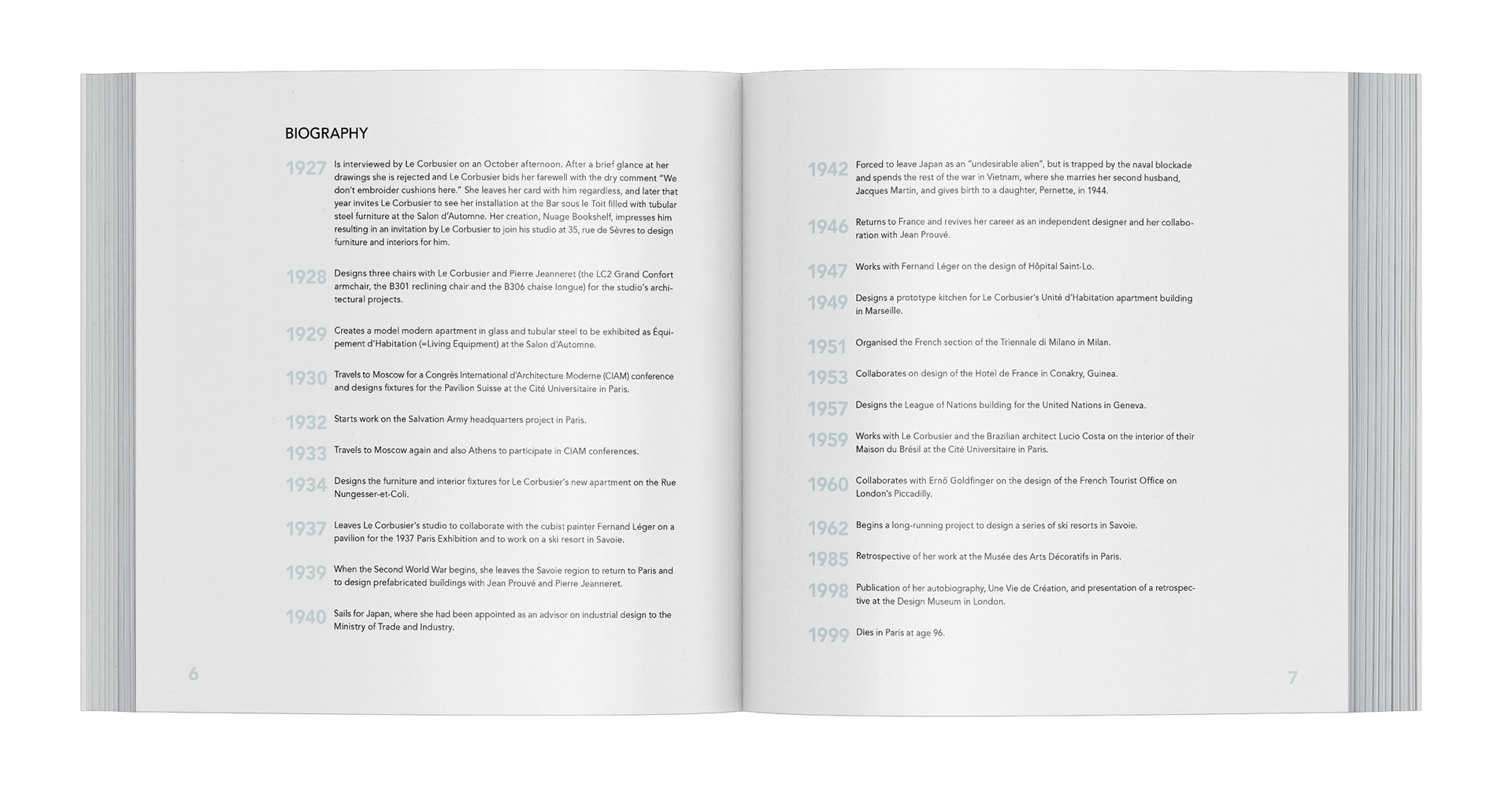 BIOGRAPHY

1927 Is interviewed by Le Corbusier on an October afternoon. After a brief glance at her drawings she is rejected and Le Corbusier bids her farewell with the dry comment "We don't embroider cushions here." She leaves her card with him regardless, and later that year invites Le Corbusier to see her installation at the Bar sous le Toit filled with tubular steel furniture at the Salon d'Automne. Her creation, Nuage Bookshelf, impresses him resulting in an invitation by Le Corbusier to join his studio at 35, rue de Sèvres to design furniture and interiors for him.

1928 Designs three chairs with Le Corbusier and Pierre Jeanneret (the LC2 Grand Confort armchair, the B301 reclining chair and the B306 chaise longue) for the studio's architectural projects.

1929 Creates a model modern apartment in glass and tubular steel to be exhibited as Équipement d'Habitation (=Living Equipment) at the Salon d'Automne.

1930 Travels to Moscow for a Congrès International d'Architecture Moderne (CIAM) conference and designs fixtures for the Pavilion Suisse at the Cité Universitaire in Paris.

1932 Starts work on the Salvation Army headquarters project in Paris.

1933 Travels to Moscow again and also Athens to participate in CIAM conferences.

1934 Designs the furniture and interior fixtures for Le Corbusier's new apartment on the Rue Nungesser-et-Coli.

1937 Leaves Le Corbusier's studio to collaborate with the cubist painter Fernand Léger on a pavilion for the 1937 Paris Exhibition and to work on a ski resort in Savoie.

1939 When the Second World War begins, she leaves the Savoie region to return to Paris and to design prefabricated buildings with Jean Prouvé and Pierre Jeanneret.

1940 Sails for Japan, where she had been appointed as an advisor on industrial design to the Ministry of Trade and Industry.

6

1942 Forced to leave Japan as an "undesirable alien", but is trapped by the naval blockade and spends the rest of the war in Vietnam, where she marries her second husband, Jacques Martin, and gives birth to a daughter, Pernette, in 1944.

1946 Returns to France and revives her career as an independent designer and her collaboration with Jean Prouvé.

1947 Works with Fernand Léger on the design of Hôpital Saint-Lo.

1949 Designs a prototype kitchen for Le Corbusier's Unité d'Habitation apartment building in Marseille.

1951 Organised the French section of the Triennale di Milano in Milan.

1953 Collaborates on design of the Hotel de France in Conakry, Guinea.

1957 Designs the League of Nations building for the United Nations in Geneva.

1959 Works with Le Corbusier and the Brazilian architect Lucio Costa on the interior of their Maison du Brésil at the Cité Universitaire in Paris.

1960 Collaborates with Ernő Goldfinger on the design of the French Tourist Office on London's Piccadilly.

1962 Begins a long-running project to design a series of ski resorts in Savoie.

1985 Retrospective of her work at the Musée des Arts Décoratifs in Paris.

1998 Publication of her autobiography, Une Vie de Création, and presentation of a retrospective at the Design Museum in London.

1999 Dies in Paris at age 96.

7